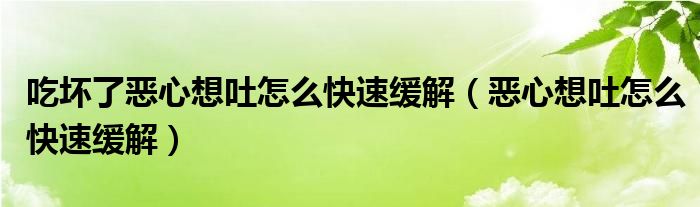 吃坏了恶心想吐怎么快速缓解（恶心想吐怎么快速缓解）